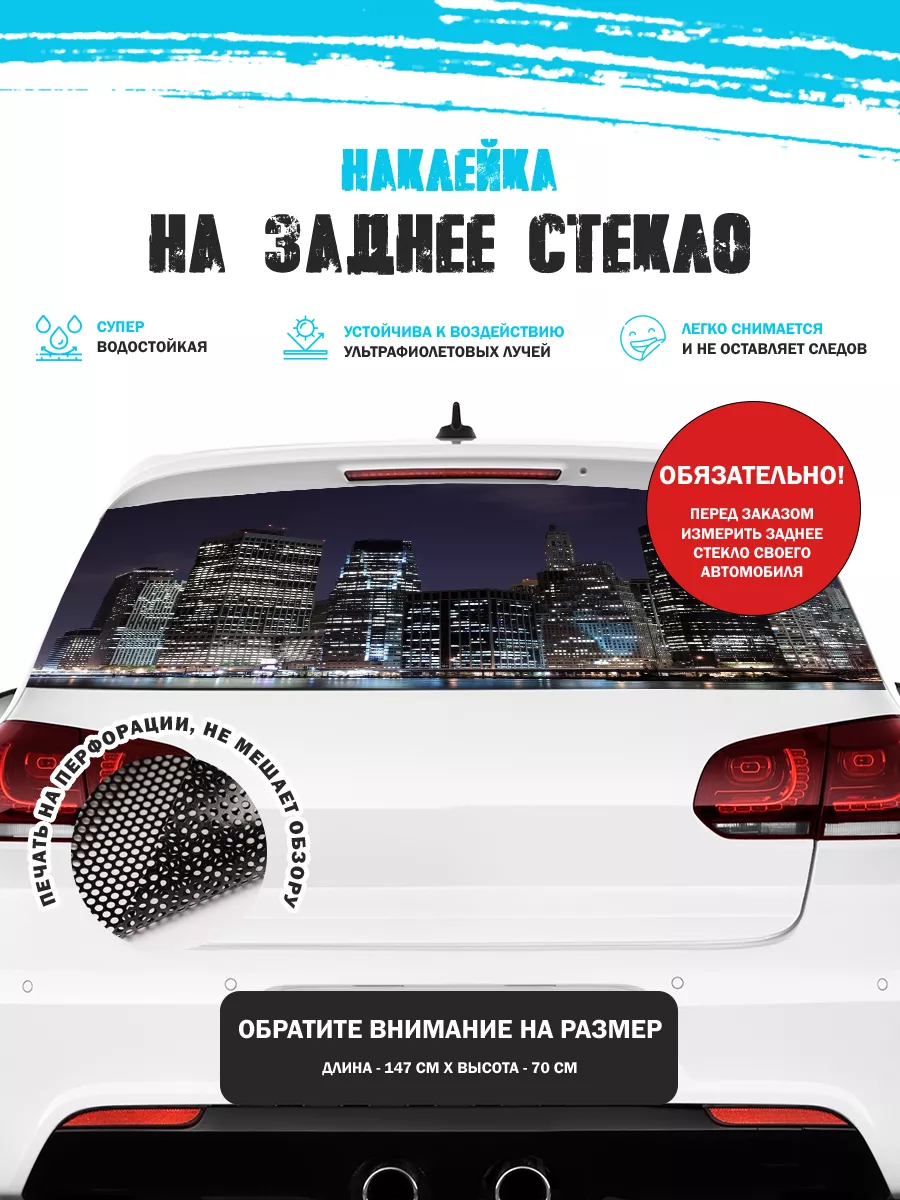 НАКЛЕЙКА
НА ЗАДНЕЕ СТЕКЛО

СУПЕР ВОДОСТОЙКАЯ

УСТОЙЧИВА К ВОЗДЕЙСТВИЮ УЛЬТРАФИОЛЕТОВЫХ ЛУЧЕЙ

ЛЕГКО СНИМАЕТСЯ И НЕ ОСТАВЛЯЕТ СЛЕДОВ

ОБЯЗАТЕЛЬНО!
ПЕРЕД ЗАКАЗОМ ИЗМЕРИТЬ ЗАДНЕЕ СТЕКЛО СВОЕГО АВТОМОБИЛЯ

ПЕЧАТЬ НА ПЕРФОРАЦИИ, НЕ МЕШАЕТ ОБЗОРУ

ОБРАТИТЕ ВНИМАНИЕ НА РАЗМЕР
ДЛИНА - 147 СМ Х ВЫСОТА - 70 СМ